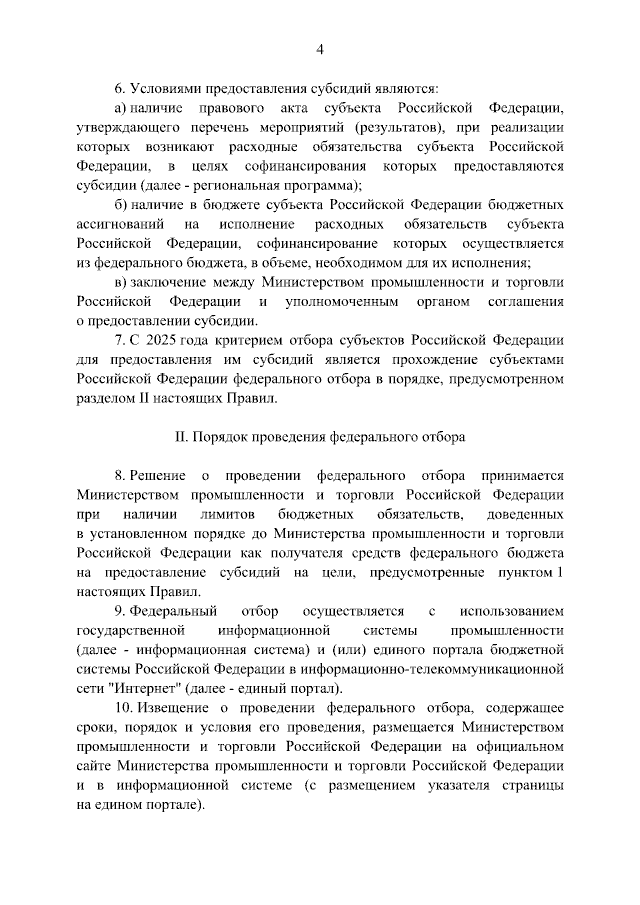 4

6. Условиями предоставления субсидий являются:

а) наличие правового акта субъекта Российской Федерации, утверждающего перечень мероприятий (результатов), при реализации которых возникают расходные обязательства субъекта Российской Федерации, в целях софинансирования которых предоставляются субсидии (далее - региональная программа);

б) наличие в бюджете субъекта Российской Федерации бюджетных ассигнований на исполнение расходных обязательств субъекта Российской Федерации, софинансирование которых осуществляется из федерального бюджета, в объеме, необходимом для их исполнения;

в) заключение между Министерством промышленности и торговли Российской Федерации и уполномоченным органом соглашения о предоставлении субсидии.

7. С 2025 года критерием отбора субъектов Российской Федерации для предоставления им субсидий является прохождение субъектами Российской Федерации федерального отбора в порядке, предусмотренном разделом II настоящих Правил.

II. Порядок проведения федерального отбора

8. Решение о проведении федерального отбора принимается Министерством промышленности и торговли Российской Федерации при наличии лимитов бюджетных обязательств, доведенных в установленном порядке до Министерства промышленности и торговли Российской Федерации как получателя средств федерального бюджета на предоставление субсидий на цели, предусмотренные пунктом 1 настоящих Правил.

9. Федеральный отбор осуществляется с использованием государственной информационной системы промышленности (далее - информационная система) и (или) единого портала бюджетной системы Российской Федерации в информационно-телекоммуникационной сети "Интернет" (далее - единый портал).

10. Извещение о проведении федерального отбора, содержащее сроки, порядок и условия его проведения, размещается Министерством промышленности и торговли Российской Федерации на официальном сайте Министерства промышленности и торговли Российской Федерации и в информационной системе (с размещением указателя страницы на едином портале).